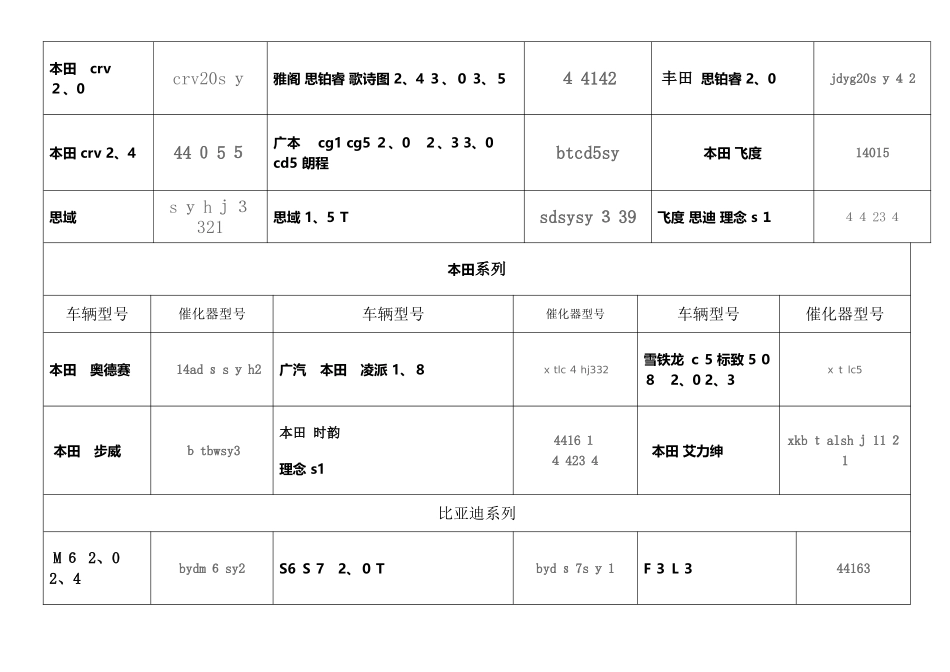 | 本田 crv 2、0 | crv20s y | 雅阁 思铂睿 歌诗图 2、4 3、0 3、5 | 4 4142 | 丰田 思铂睿 2、0 | jdyg20s y 4 2 |
|---|---|---|---|---|---|
| 本田 crv 2、4 | 44 0 5 5 | 广本 cg1 cg5 2、0 2、3 3、0 cd5 朗程 | btcd5sy | 本田 飞度 | 14015 |
| 思域 | s y h j 3 321 | 思域 1、5 T | sdsysy 3 39 | 飞度 思迪 理念 s 1 | 4 4 23 4 |

本田系列

| 车辆型号 | 催化器型号 | 车辆型号 | 催化器型号 | 车辆型号 | 催化器型号 |
|---|---|---|---|---|---|
| 本田 奥德赛 | 14ad s s y h2 | 广汽 本田 凌派 1、8 | x tlc 4 hj332 | 雪铁龙 c 5 标致 5 0 8 2、0 2、3 | x t lc5 |
| 本田 步威 | b tbwsy3 | 本田 时韵 理念 s1 | 4416 1 4 423 4 | 本田 艾力绅 | xkb t alsh j 11 2 1 |

比亚迪系列

| M 6 2、0 2、4 | bydm 6 sy2 | S6 S 7 2、0 T | byd s 7s y 1 | F 3 L 3 | 44163 |
|---|---|---|---|---|---|